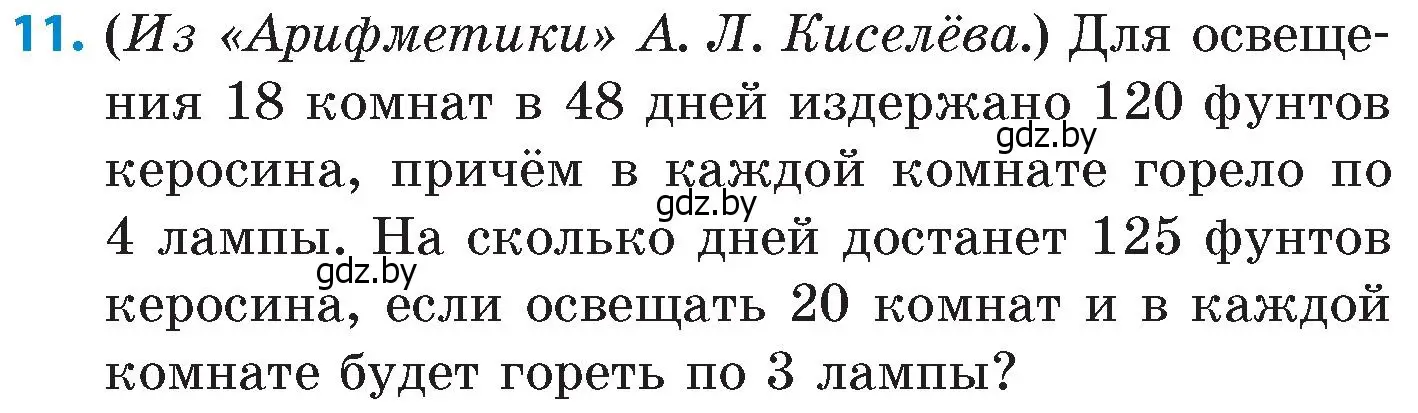 11. (Из «Арифметики» А. Л. Киселёва.) Для освещения 18 комнат в 48 дней издержано 120 фунтов керосина, причём в каждой комнате горело по 4 лампы. На сколько дней достанет 125 фунтов керосина, если освещать 20 комнат и в каждой комнате будет гореть по 3 лампы?

gdz.by
gdz.by
gdz.by